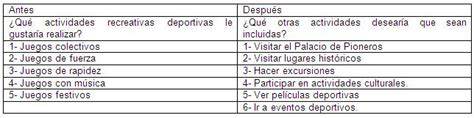 | Antes | Después |
|---|---|
| ¿Qué actividades recreativas deportivas le gustaría realizar? | ¿Qué otras actividades desearía que sean incluidas? |
| 1- Juegos colectivos | 1- Visitar el Palacio de Pioneros |
| 2- Juegos de fuerza | 2- Visitar lugares históricos |
| 3- Juegos de rapidez | 3- Hacer excursiones |
| 4- Juegos con música | 4- Participar en actividades culturales. |
| 5- Juegos festivos | 5- Ver películas deportivas |
| | 6- Ir a eventos deportivos. |